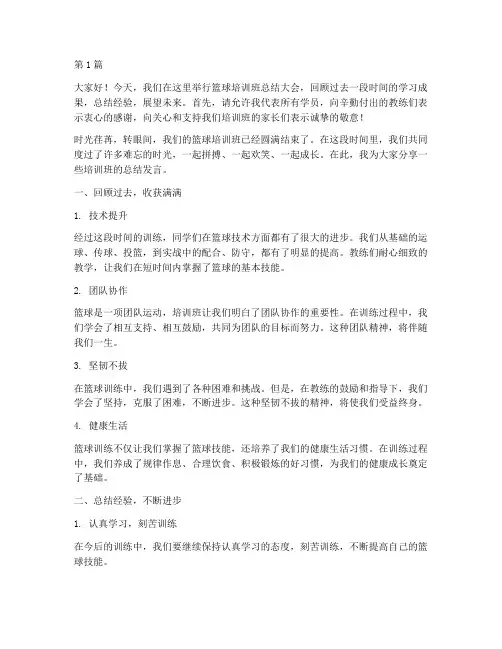 第1篇

大家好！今天，我们在这里举行篮球培训班总结大会，回顾过去一段时间的学习成果，总结经验，展望未来。首先，请允许我代表所有学员，向辛勤付出的教练们表示衷心的感谢，向关心和支持我们培训班的家长们表示诚挚的敬意！

时光荏苒，转眼间，我们的篮球培训班已经圆满结束了。在这段时间里，我们共同度过了许多难忘的时光，一起拼搏、一起欢笑、一起成长。在此，我为大家分享一些培训班的总结发言。

一、回顾过去，收获满满

1. 技术提升

经过这段时间的训练，同学们在篮球技术方面都有了很大的进步。我们从基础的运球、传球、投篮，到实战中的配合、防守，都有了明显的提高。教练们耐心细致的教学，让我们在短时间内掌握了篮球的基本技能。

2. 团队协作

篮球是一项团队运动，培训班让我们明白了团队协作的重要性。在训练过程中，我们学会了相互支持、相互鼓励，共同为团队的目标而努力。这种团队精神，将伴随我们一生。

3. 坚韧不拔

在篮球训练中，我们遇到了各种困难和挑战。但是，在教练的鼓励和指导下，我们学会了坚持，克服了困难，不断进步。这种坚韧不拔的精神，将使我们受益终身。

4. 健康生活

篮球训练不仅让我们掌握了篮球技能，还培养了我们的健康生活习惯。在训练过程中，我们养成了规律作息、合理饮食、积极锻炼的好习惯，为我们的健康成长奠定了基础。

二、总结经验，不断进步

1. 认真学习，刻苦训练

在今后的训练中，我们要继续保持认真学习的态度，刻苦训练，不断提高自己的篮球技能。